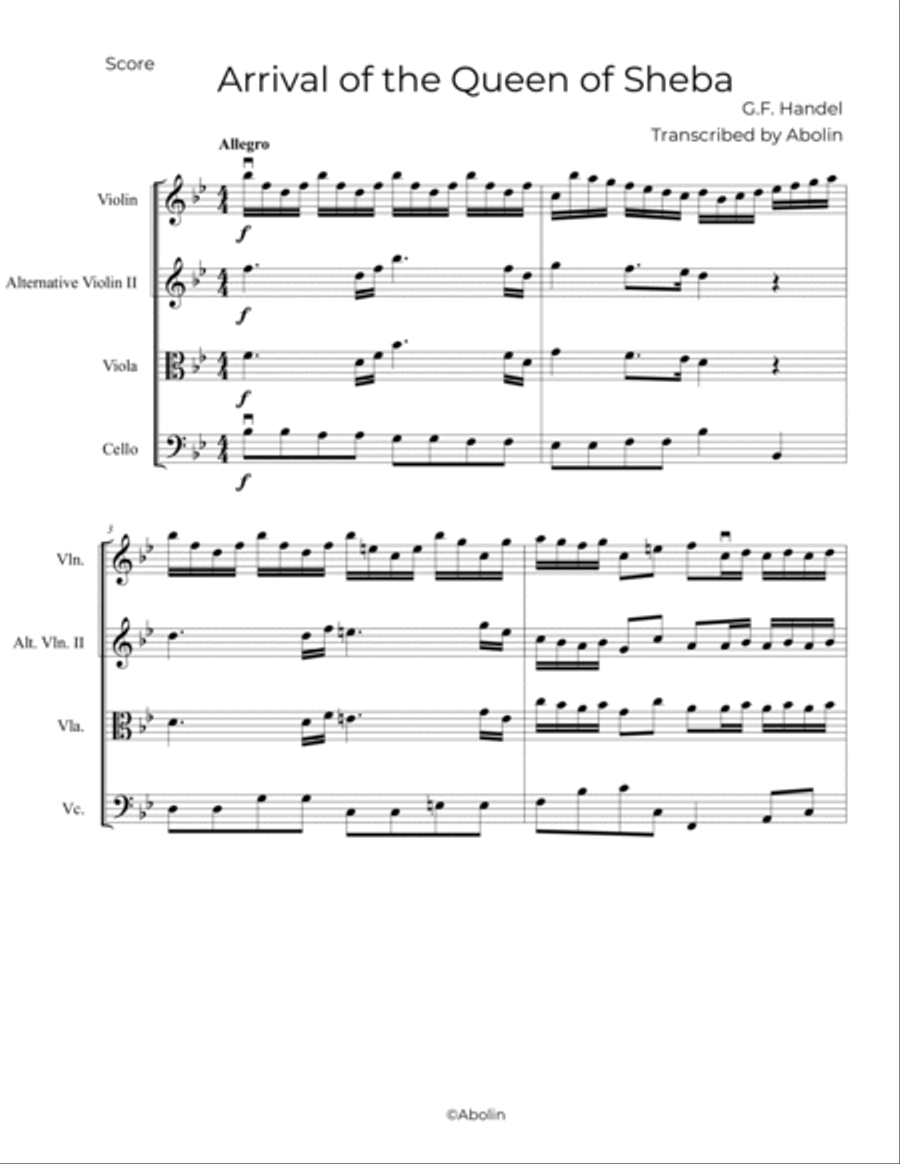 Score

Arrival of the Queen of Sheba

G.F. Handel
Transcribed by Abolin

Allegro

Violin

$f$

Alternative Violin II

$f$

Viola

$f$

Cello

$f$

3

Vln.

Alt. Vln. II

Vla.

Vc.

©Abolin